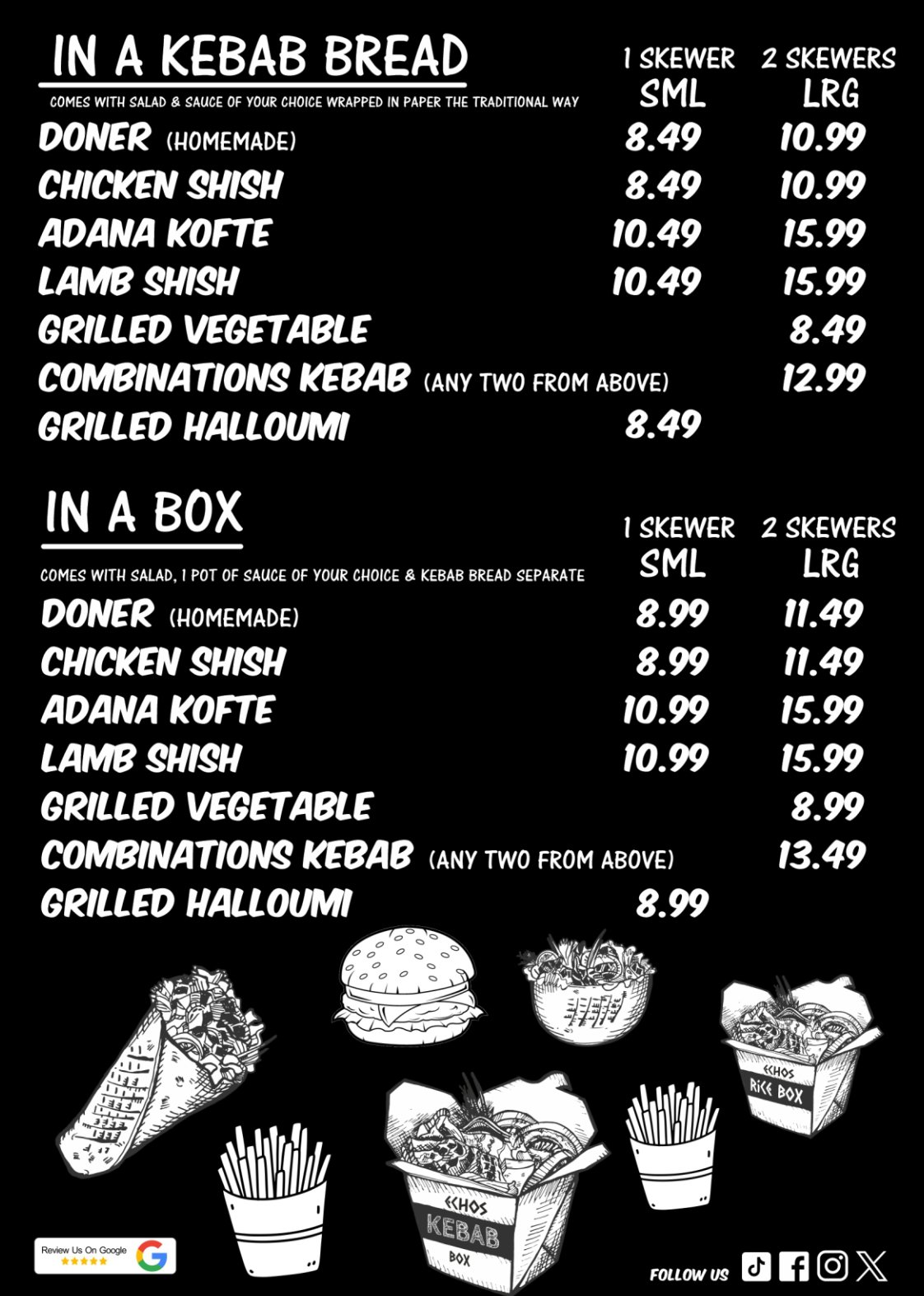 IN A KEBAB BREAD

COMES WITH SALAD & SAUCE OF YOUR CHOICE WRAPPED IN PAPER THE TRADITIONAL WAY

| | 1 SKEWER SML | 2 SKEWERS LRG |
|---|---|---|
| DONER (HOMEMADE) | 8.49 | 10.99 |
| CHICKEN SHISH | 8.49 | 10.99 |
| ADANA KOFTE | 10.49 | 15.99 |
| LAMB SHISH | 10.49 | 15.99 |
| GRILLED VEGETABLE | | 8.49 |
| COMBINATIONS KEBAB (ANY TWO FROM ABOVE) | | 12.99 |
| GRILLED HALLOUMI | 8.49 | |

IN A BOX

COMES WITH SALAD, 1 POT OF SAUCE OF YOUR CHOICE & KEBAB BREAD SEPARATE

| | 1 SKEWER SML | 2 SKEWERS LRG |
|---|---|---|
| DONER (HOMEMADE) | 8.99 | 11.49 |
| CHICKEN SHISH | 8.99 | 11.49 |
| ADANA KOFTE | 10.99 | 15.99 |
| LAMB SHISH | 10.99 | 15.99 |
| GRILLED VEGETABLE | | 8.99 |
| COMBINATIONS KEBAB (ANY TWO FROM ABOVE) | | 13.49 |
| GRILLED HALLOUMI | 8.99 | |

ECHOS RICE BOX

ECHOS KEBAB BOX

Review Us On Google ★★★★★

FOLLOW US